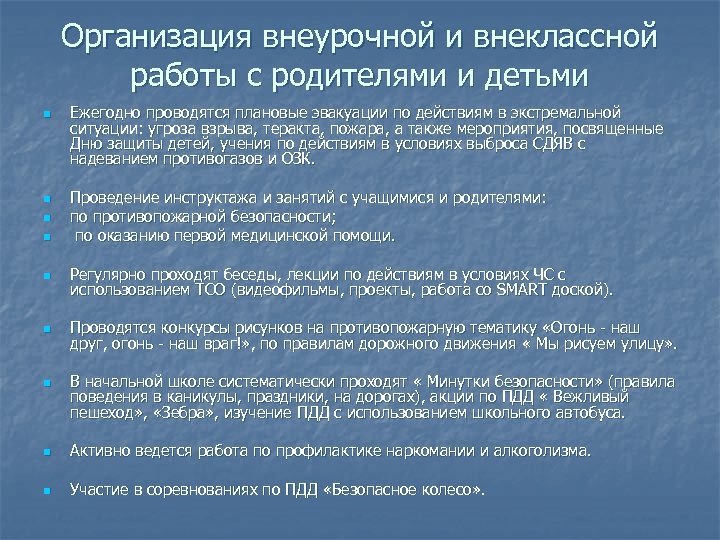 Организация внеурочной и внеклассной работы с родителями и детьми

Ежегодно проводятся плановые эвакуации по действиям в экстремальной ситуации: угроза взрыва, теракта, пожара, а также мероприятия, посвященные Дню защиты детей, учения по действиям в условиях выброса СДЯВ с надеванием противогазов и ОЗК.

Проведение инструктажа и занятий с учащимися и родителями:

по противопожарной безопасности;

по оказанию первой медицинской помощи.

Регулярно проходят беседы, лекции по действиям в условиях ЧС с использованием ТСО (видеофильмы, проекты, работа со SMART доской).

Проводятся конкурсы рисунков на противопожарную тематику «Огонь - наш друг, огонь - наш враг!», по правилам дорожного движения « Мы рисуем улицу».

В начальной школе систематически проходят « Минутки безопасности» (правила поведения в каникулы, праздники, на дорогах), акции по ПДД « Вежливый пешеход», «Зебра», изучение ПДД с использованием школьного автобуса.

Активно ведется работа по профилактике наркомании и алкоголизма.

Участие в соревнованиях по ПДД «Безопасное колесо».